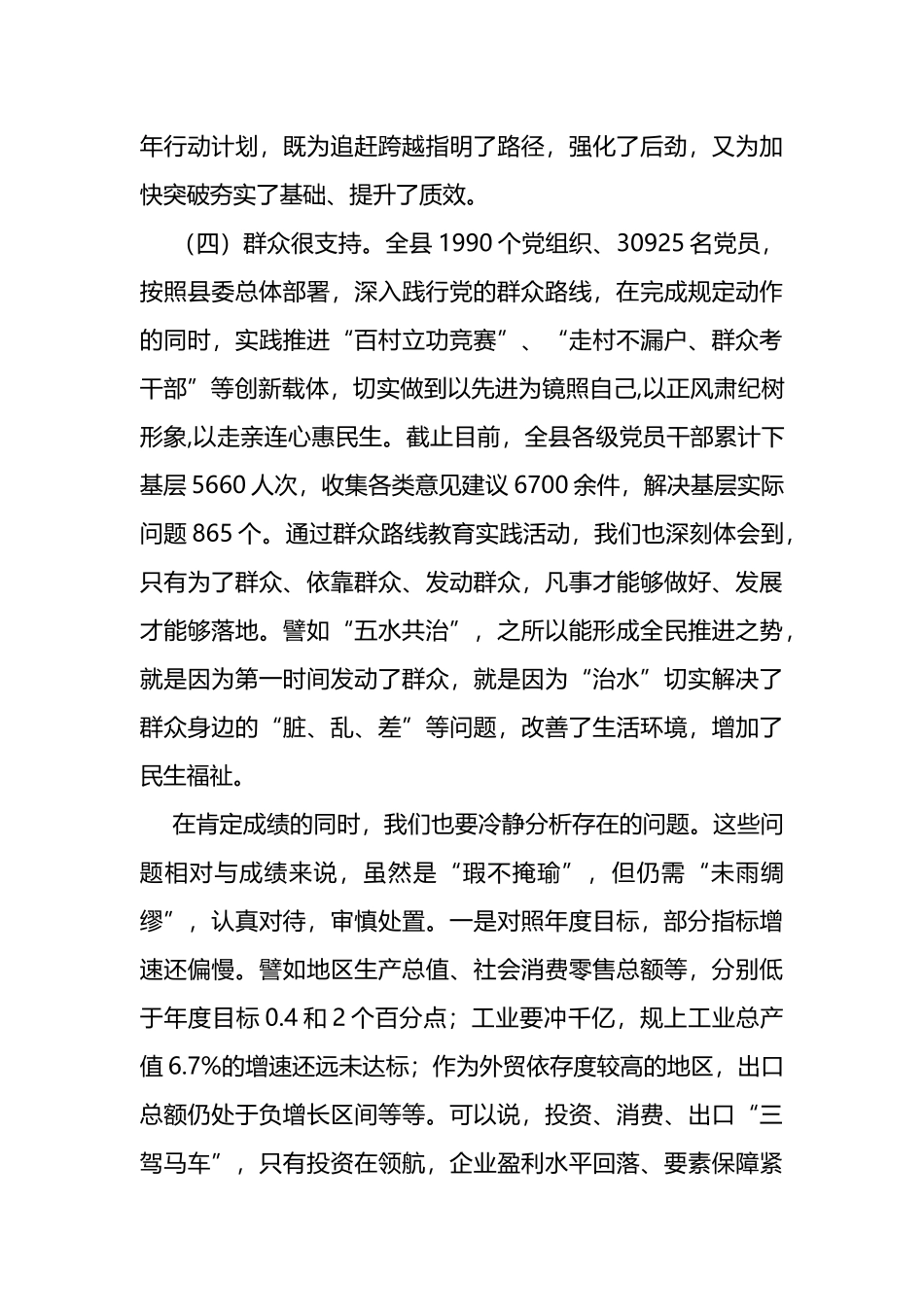 年行动计划，既为追赶跨越指明了路径，强化了后劲，又为加快突破夯实了基础、提升了质效。

（四）群众很支持。全县 1990 个党组织、30925 名党员，按照县委总体部署，深入践行党的群众路线，在完成规定动作的同时，实践推进“百村立功竞赛”、“走村不漏户、群众考干部”等创新载体，切实做到以先进为镜照自己,以正风肃纪树形象,以走亲连心惠民生。截止目前，全县各级党员干部累计下基层 5660 人次，收集各类意见建议 6700 余件，解决基层实际问题 865 个。通过群众路线教育实践活动，我们也深刻体会到，只有为了群众、依靠群众、发动群众，凡事才能够做好、发展才能够落地。譬如“五水共治”，之所以能形成全民推进之势，就是因为第一时间发动了群众，就是因为“治水”切实解决了群众身边的“脏、乱、差”等问题，改善了生活环境，增加了民生福祉。

在肯定成绩的同时，我们也要冷静分析存在的问题。这些问题相对与成绩来说，虽然是“瑕不掩瑜”，但仍需“未雨绸缪”，认真对待，审慎处置。一是对照年度目标，部分指标增速还偏慢。譬如地区生产总值、社会消费零售总额等，分别低于年度目标 0.4 和 2 个百分点；工业要冲千亿，规上工业总产值 6.7%的增速还远未达标；作为外贸依存度较高的地区，出口总额仍处于负增长区间等等。可以说，投资、消费、出口“三驾马车”，只有投资在领航，企业盈利水平回落、要素保障紧